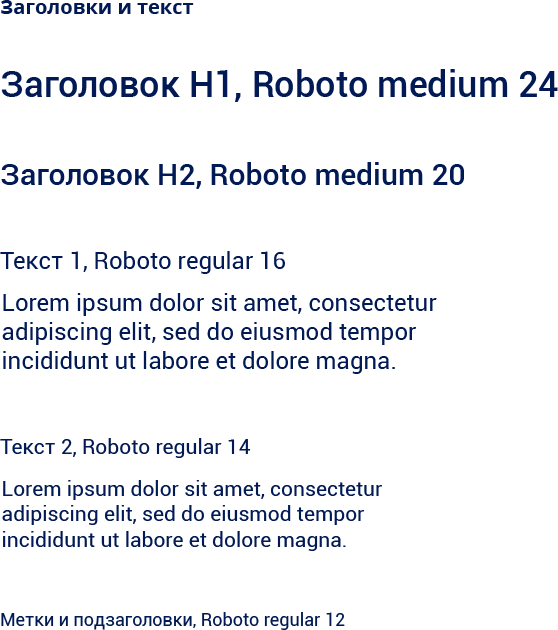 Заголовки и текст

Заголовок H1, Roboto medium 24

Заголовок H2, Roboto medium 20

Текст 1, Roboto regular 16

Lorem ipsum dolor sit amet, consectetur adipiscing elit, sed do eiusmod tempor incididunt ut labore et dolore magna.

Текст 2, Roboto regular 14

Lorem ipsum dolor sit amet, consectetur adipiscing elit, sed do eiusmod tempor incididunt ut labore et dolore magna.

Метки и подзаголовки, Roboto regular 12